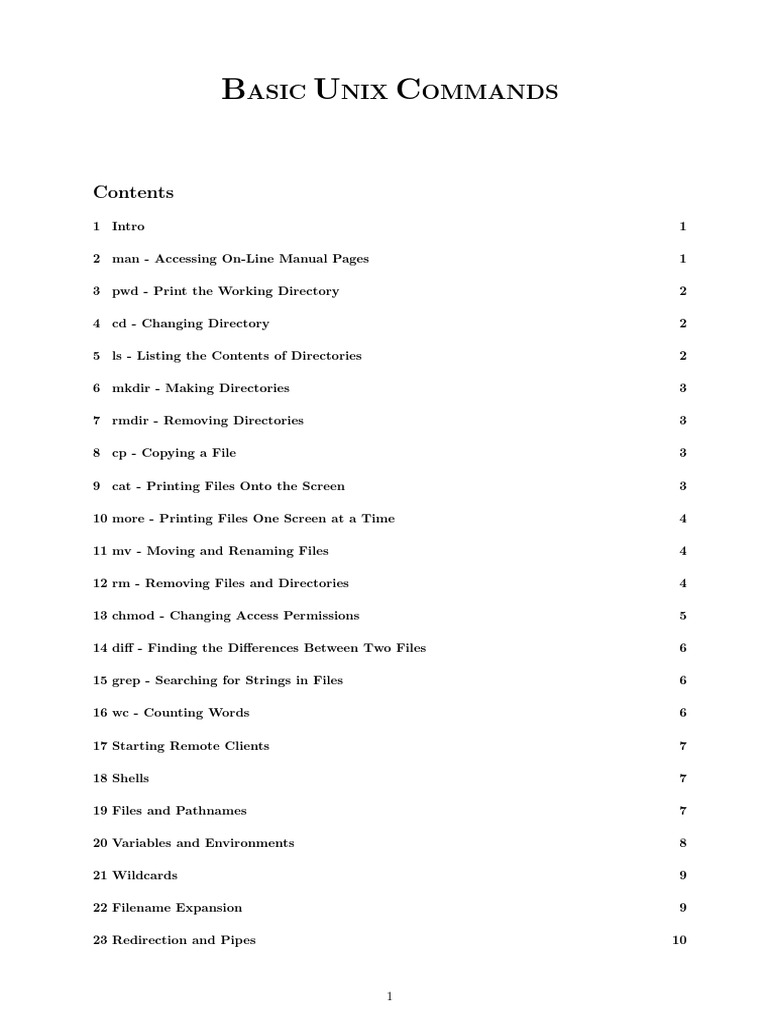 Basic Unix Commands

Contents

1 Intro 1

2 man - Accessing On-Line Manual Pages 1

3 pwd - Print the Working Directory 2

4 cd - Changing Directory 2

5 ls - Listing the Contents of Directories 2

6 mkdir - Making Directories 3

7 rmdir - Removing Directories 3

8 cp - Copying a File 3

9 cat - Printing Files Onto the Screen 3

10 more - Printing Files One Screen at a Time 4

11 mv - Moving and Renaming Files 4

12 rm - Removing Files and Directories 4

13 chmod - Changing Access Permissions 5

14 diff - Finding the Differences Between Two Files 6

15 grep - Searching for Strings in Files 6

16 wc - Counting Words 6

17 Starting Remote Clients 7

18 Shells 7

19 Files and Pathnames 7

20 Variables and Environments 8

21 Wildcards 9

22 Filename Expansion 9

23 Redirection and Pipes 10

1